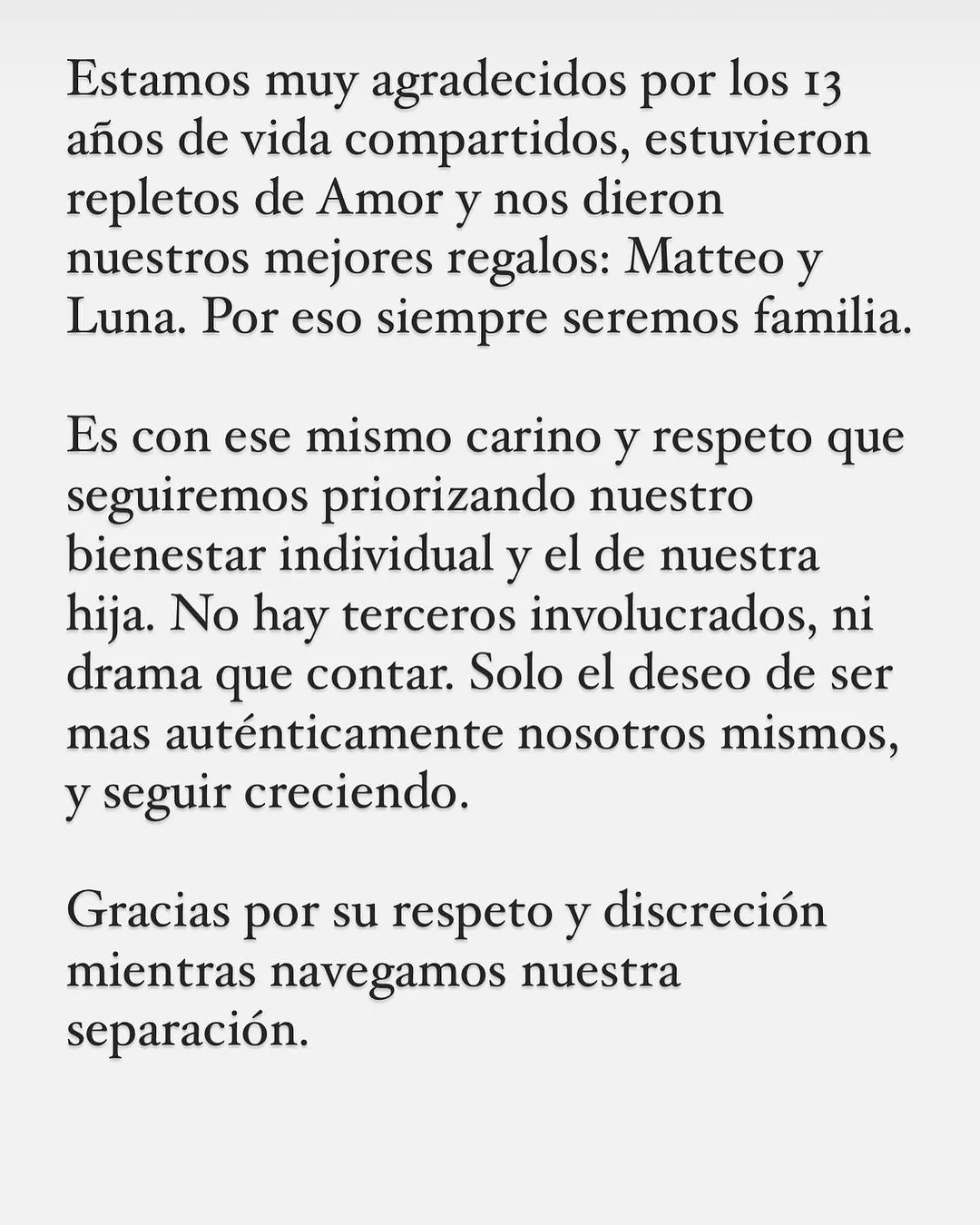 Estamos muy agradecidos por los 13 años de vida compartidos, estuvieron repletos de Amor y nos dieron nuestros mejores regalos: Matteo y Luna. Por eso siempre seremos familia.

Es con ese mismo carino y respeto que seguiremos priorizando nuestro bienestar individual y el de nuestra hija. No hay terceros involucrados, ni drama que contar. Solo el deseo de ser mas auténticamente nosotros mismos, y seguir creciendo.

Gracias por su respeto y discreción mientras navegamos nuestra separación.